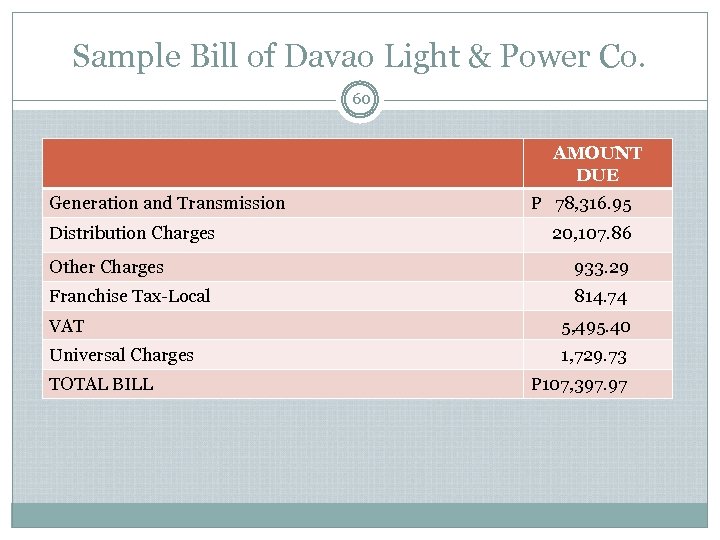 Sample Bill of Davao Light & Power Co.

60

| | AMOUNT DUE |
|---|---|
| Generation and Transmission | P 78,316.95 |
| Distribution Charges | 20,107.86 |
| Other Charges | 933.29 |
| Franchise Tax-Local | 814.74 |
| VAT | 5,495.40 |
| Universal Charges | 1,729.73 |
| TOTAL BILL | P107,397.97 |